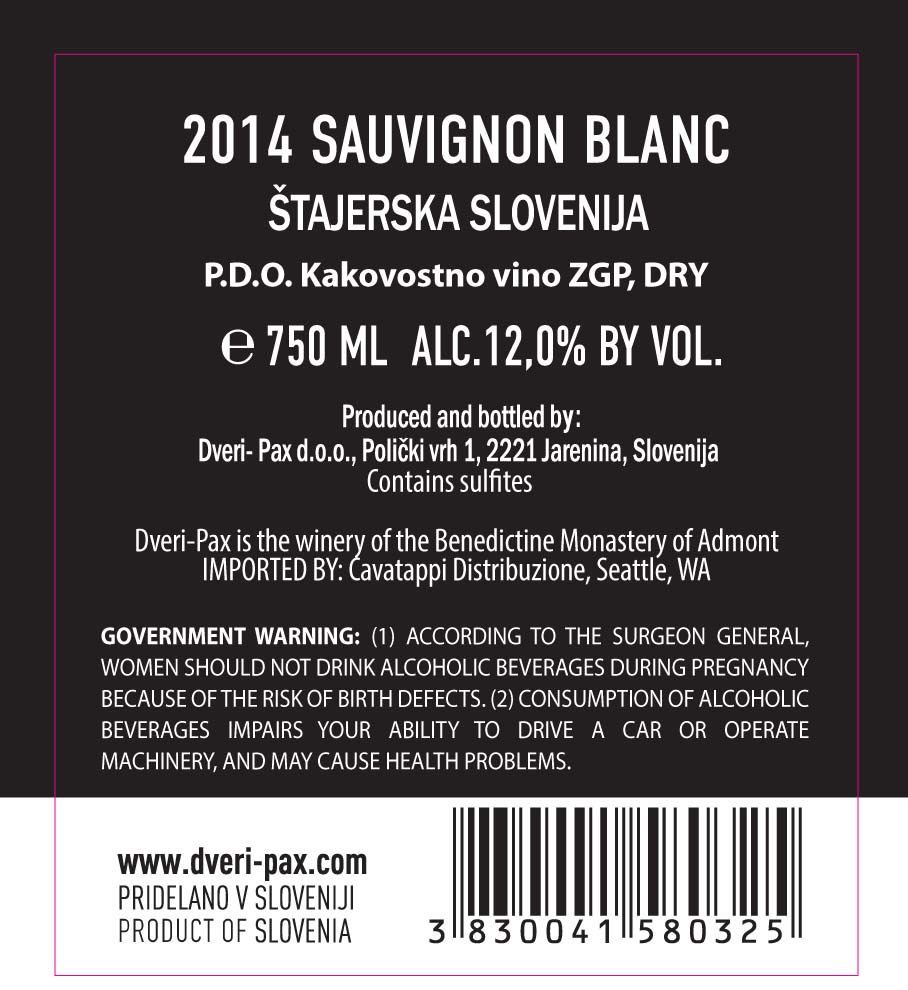 2014 SAUVIGNON BLANC
ŠTAJERSKA SLOVENIJA

P.D.O. Kakovostno vino ZGP, DRY

℮ 750 ML ALC.12,0% BY VOL.

Produced and bottled by:
Dveri- Pax d.o.o., Polički vrh 1, 2221 Jarenina, Slovenija
Contains sulfites

Dveri-Pax is the winery of the Benedictine Monastery of Admont
IMPORTED BY: Cavatappi Distribuzione, Seattle, WA

GOVERNMENT WARNING: (1) ACCORDING TO THE SURGEON GENERAL, WOMEN SHOULD NOT DRINK ALCOHOLIC BEVERAGES DURING PREGNANCY BECAUSE OF THE RISK OF BIRTH DEFECTS. (2) CONSUMPTION OF ALCOHOLIC BEVERAGES IMPAIRS YOUR ABILITY TO DRIVE A CAR OR OPERATE MACHINERY, AND MAY CAUSE HEALTH PROBLEMS.

www.dveri-pax.com
PRIDELANO V SLOVENIJI
PRODUCT OF SLOVENIA

3 830041 580325